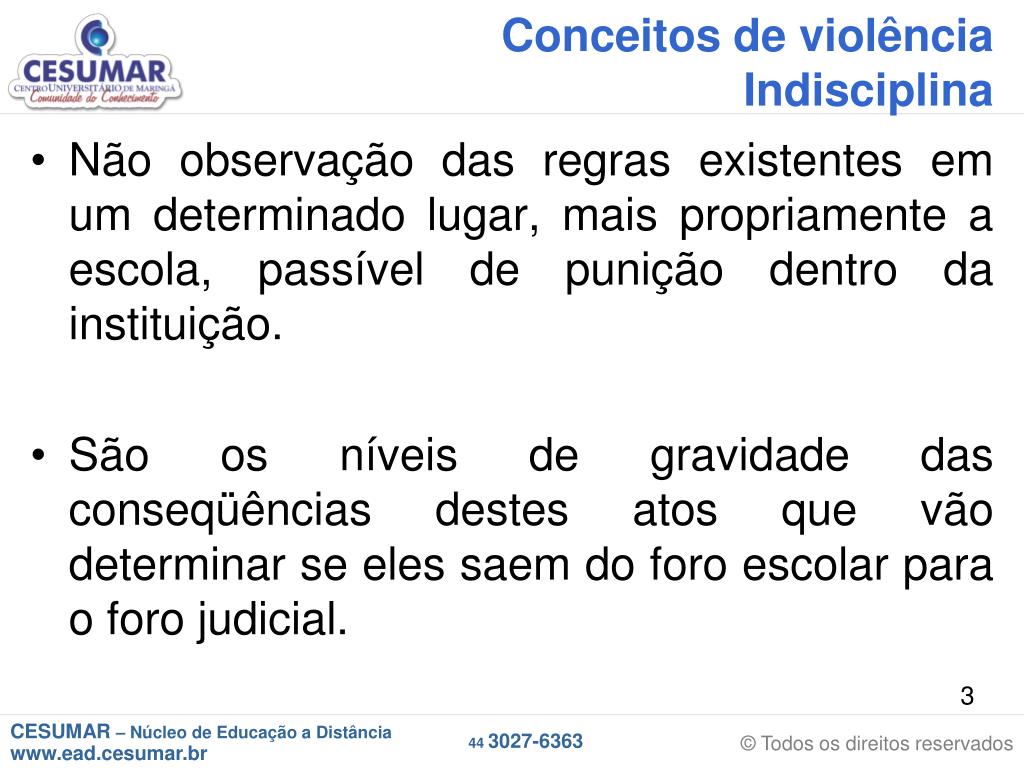 CESUMAR
CENTRO UNIVERSITÁRIO DE MARINGÁ
Comunidade do Conhecimento

Conceitos de violência
Indisciplina

• Não observação das regras existentes em um determinado lugar, mais propriamente a escola, passível de punição dentro da instituição.

• São os níveis de gravidade das conseqüências destes atos que vão determinar se eles saem do foro escolar para o foro judicial.

3

CESUMAR – Núcleo de Educação a Distância
www.ead.cesumar.br

44 3027-6363

© Todos os direitos reservados